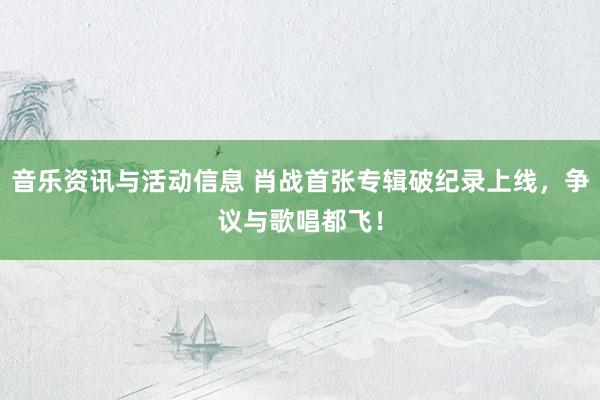 音乐资讯与活动信息 肖战首张专辑破纪录上线，争议与歌唱都飞！